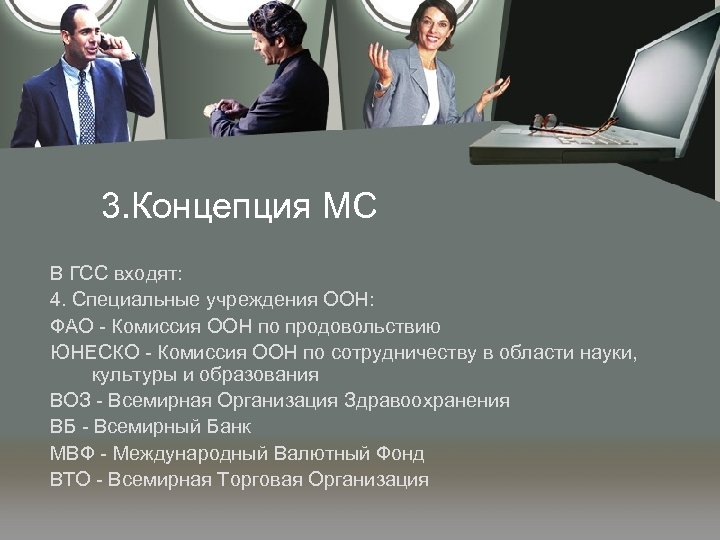 3.Концепция МС

В ГСС входят:
4. Специальные учреждения ООН:
ФАО - Комиссия ООН по продовольствию
ЮНЕСКО - Комиссия ООН по сотрудничеству в области науки, культуры и образования
ВОЗ - Всемирная Организация Здравоохранения
ВБ - Всемирный Банк
МВФ - Международный Валютный Фонд
ВТО - Всемирная Торговая Организация